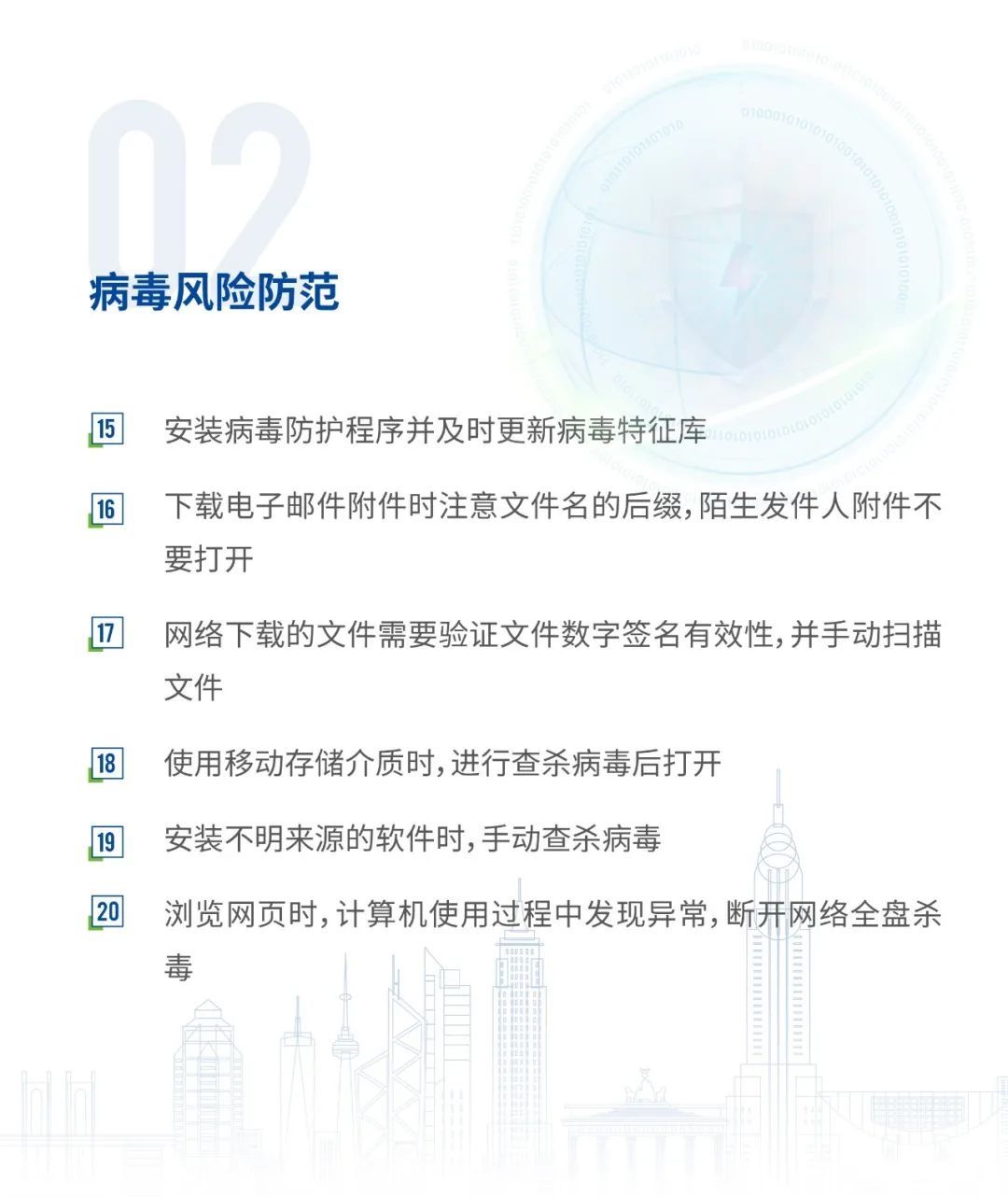 02

病毒风险防范

15 安装病毒防护程序并及时更新病毒特征库

16 下载电子邮件附件时注意文件名的后缀，陌生发件人附件不要打开

17 网络下载的文件需要验证文件数字签名有效性，并手动扫描文件

18 使用移动存储介质时，进行查杀病毒后打开

19 安装不明来源的软件时，手动查杀病毒

20 浏览网页时，计算机使用过程中发现异常，断开网络全盘杀毒